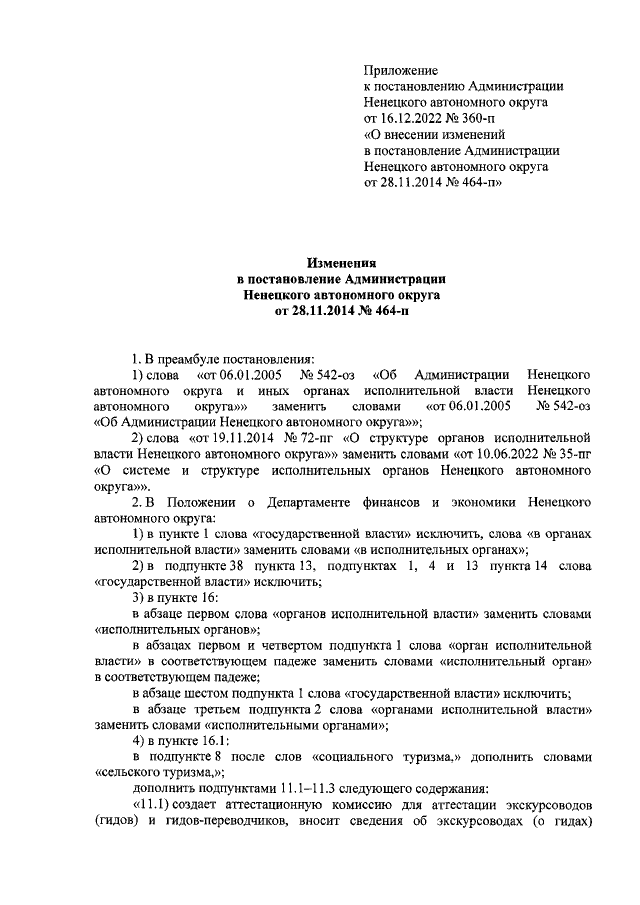 Приложение
к постановлению Администрации
Ненецкого автономного округа
от 16.12.2022 № 360-п
«О внесении изменений
в постановление Администрации
Ненецкого автономного округа
от 28.11.2014 № 464-п»

Изменения
в постановление Администрации
Ненецкого автономного округа
от 28.11.2014 № 464-п

1. В преамбуле постановления:

1) слова «от 06.01.2005 № 542-оз «Об Администрации Ненецкого автономного округа и иных органах исполнительной власти Ненецкого автономного округа»» заменить словами «от 06.01.2005 № 542-оз «Об Администрации Ненецкого автономного округа»»;

2) слова «от 19.11.2014 № 72-пг «О структуре органов исполнительной власти Ненецкого автономного округа»» заменить словами «от 10.06.2022 № 35-пг «О системе и структуре исполнительных органов Ненецкого автономного округа»».

2. В Положении о Департаменте финансов и экономики Ненецкого автономного округа:

1) в пункте 1 слова «государственной власти» исключить, слова «в органах исполнительной власти» заменить словами «в исполнительных органах»;

2) в подпункте 38 пункта 13, подпунктах 1, 4 и 13 пункта 14 слова «государственной власти» исключить;

3) в пункте 16:

в абзаце первом слова «органов исполнительной власти» заменить словами «исполнительных органов»;

в абзацах первом и четвертом подпункта 1 слова «орган исполнительной власти» в соответствующем падеже заменить словами «исполнительный орган» в соответствующем падеже;

в абзаце шестом подпункта 1 слова «государственной власти» исключить;

в абзаце третьем подпункта 2 слова «органами исполнительной власти» заменить словами «исполнительными органами»;

4) в пункте 16.1:

в подпункте 8 после слов «социального туризма,» дополнить словами «сельского туризма,»;

дополнить подпунктами 11.1–11.3 следующего содержания:

«11.1) создает аттестационную комиссию для аттестации экскурсоводов (гидов) и гидов-переводчиков, вносит сведения об экскурсоводах (о гидах)